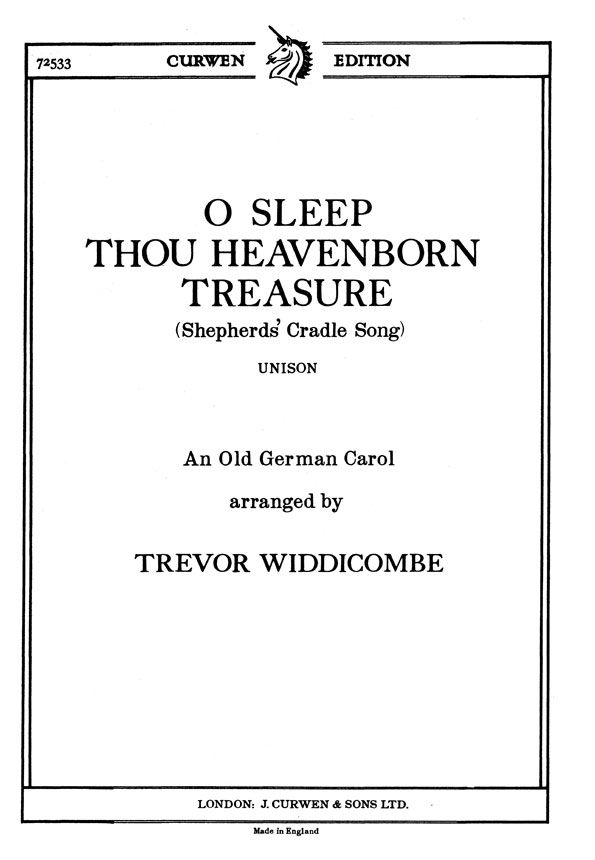 72533 CURWEN EDITION

O SLEEP
THOU HEAVENBORN
TREASURE

(Shepherds' Cradle Song)

UNISON

An Old German Carol

arranged by

TREVOR WIDDICOMBE

LONDON: J. CURWEN & SONS LTD.

Made in England